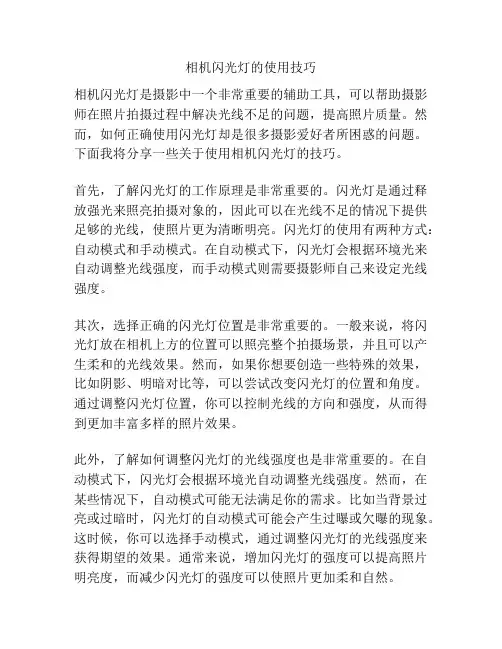 相机闪光灯的使用技巧

相机闪光灯是摄影中一个非常重要的辅助工具，可以帮助摄影师在照片拍摄过程中解决光线不足的问题，提高照片质量。然而，如何正确使用闪光灯却是很多摄影爱好者所困惑的问题。下面我将分享一些关于使用相机闪光灯的技巧。

首先，了解闪光灯的工作原理是非常重要的。闪光灯是通过释放强光来照亮拍摄对象的，因此可以在光线不足的情况下提供足够的光线，使照片更为清晰明亮。闪光灯的使用有两种方式：自动模式和手动模式。在自动模式下，闪光灯会根据环境光来自动调整光线强度，而手动模式则需要摄影师自己来设定光线强度。

其次，选择正确的闪光灯位置是非常重要的。一般来说，将闪光灯放在相机上方的位置可以照亮整个拍摄场景，并且可以产生柔和的光线效果。然而，如果你想要创造一些特殊的效果，比如阴影、明暗对比等，可以尝试改变闪光灯的位置和角度。通过调整闪光灯位置，你可以控制光线的方向和强度，从而得到更加丰富多样的照片效果。

此外，了解如何调整闪光灯的光线强度也是非常重要的。在自动模式下，闪光灯会根据环境光自动调整光线强度。然而，在某些情况下，自动模式可能无法满足你的需求。比如当背景过亮或过暗时，闪光灯的自动模式可能会产生过曝或欠曝的现象。这时候，你可以选择手动模式，通过调整闪光灯的光线强度来获得期望的效果。通常来说，增加闪光灯的强度可以提高照片明亮度，而减少闪光灯的强度可以使照片更加柔和自然。